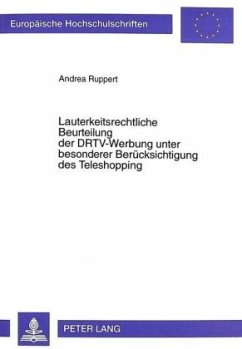 Europäische Hochschulschriften

Andrea Ruppert

Lauterkeitsrechtliche Beurteilung der DRTV-Werbung unter besonderer Berücksichtigung des Teleshopping

PETER LANG